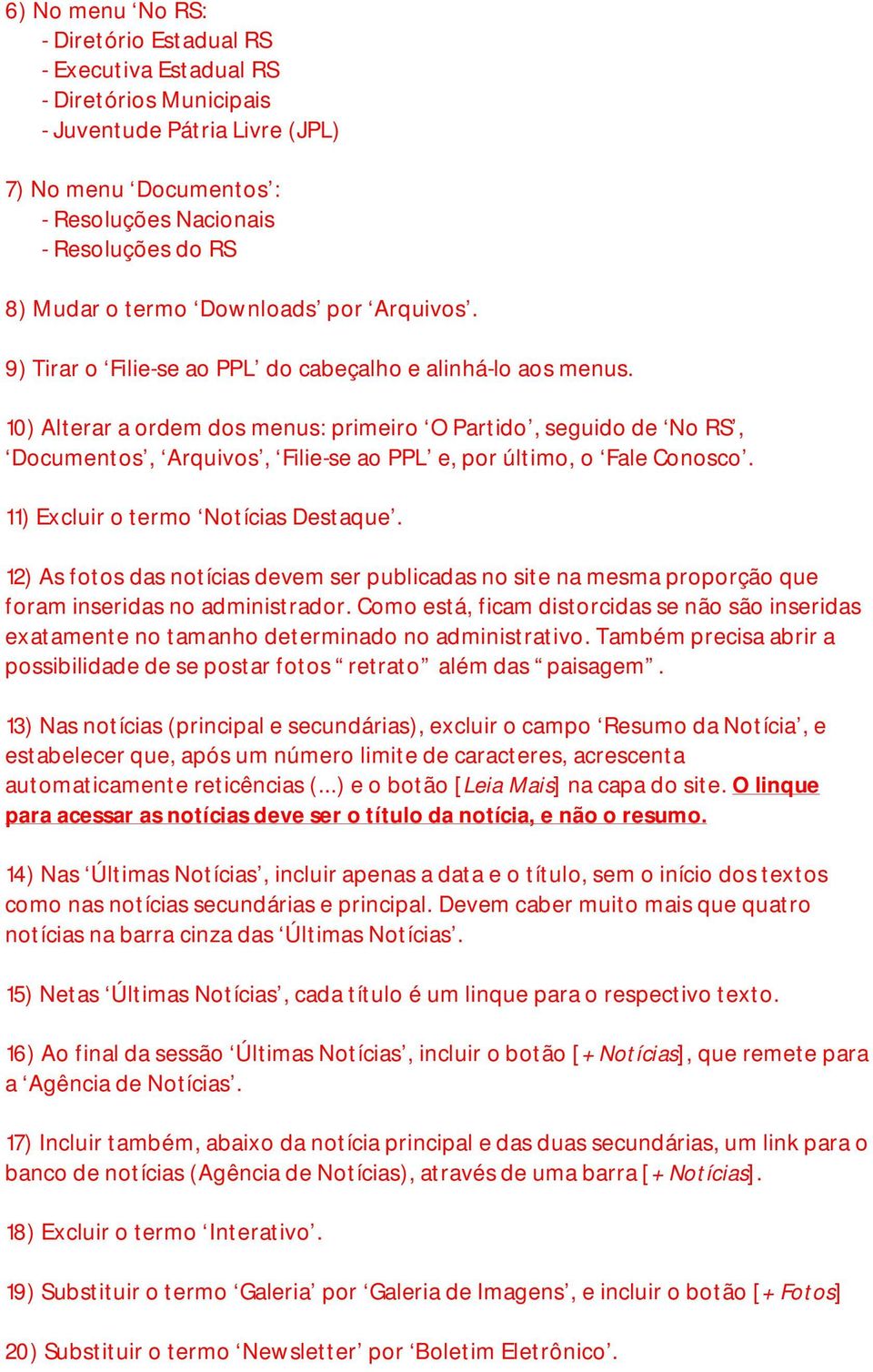 6) No menu ‘No RS:
- Diretório Estadual RS
- Executiva Estadual RS
- Diretórios Municipais
- Juventude Pátria Livre (JPL)

7) No menu ‘Documentos’:
- Resoluções Nacionais
- Resoluções do RS

8) Mudar o termo ‘Downloads’ por ‘Arquivos’.

9) Tirar o ‘Filie-se ao PPL’ do cabeçalho e alinhá-lo aos menus.

10) Alterar a ordem dos menus: primeiro ‘O Partido’, seguido de ‘No RS’, ‘Documentos’, ‘Arquivos’, ‘Filie-se ao PPL’ e, por último, o ‘Fale Conosco’.

11) Excluir o termo ‘Notícias Destaque’.

12) As fotos das notícias devem ser publicadas no site na mesma proporção que foram inseridas no administrador. Como está, ficam distorcidas se não são inseridas exatamente no tamanho determinado no administrativo. Também precisa abrir a possibilidade de se postar fotos “retrato” além das “paisagem”.

13) Nas notícias (principal e secundárias), excluir o campo ‘Resumo da Notícia’, e estabelecer que, após um número limite de caracteres, acrescenta automaticamente reticências (...) e o botão [Leia Mais] na capa do site. O linque para acessar as notícias deve ser o título da notícia, e não o resumo.

14) Nas ‘Últimas Notícias’, incluir apenas a data e o título, sem o início dos textos como nas notícias secundárias e principal. Devem caber muito mais que quatro notícias na barra cinza das ‘Últimas Notícias’.

15) Netas ‘Últimas Notícias’, cada título é um linque para o respectivo texto.

16) Ao final da sessão ‘Últimas Notícias’, incluir o botão [+ Notícias], que remete para a ‘Agência de Notícias’.

17) Incluir também, abaixo da notícia principal e das duas secundárias, um link para o banco de notícias (Agência de Notícias), através de uma barra [+ Notícias].

18) Excluir o termo ‘Interativo’.

19) Substituir o termo ‘Galeria’ por ‘Galeria de Imagens’, e incluir o botão [+ Fotos]

20) Substituir o termo ‘Newsletter’ por ‘Boletim Eletrônico’.